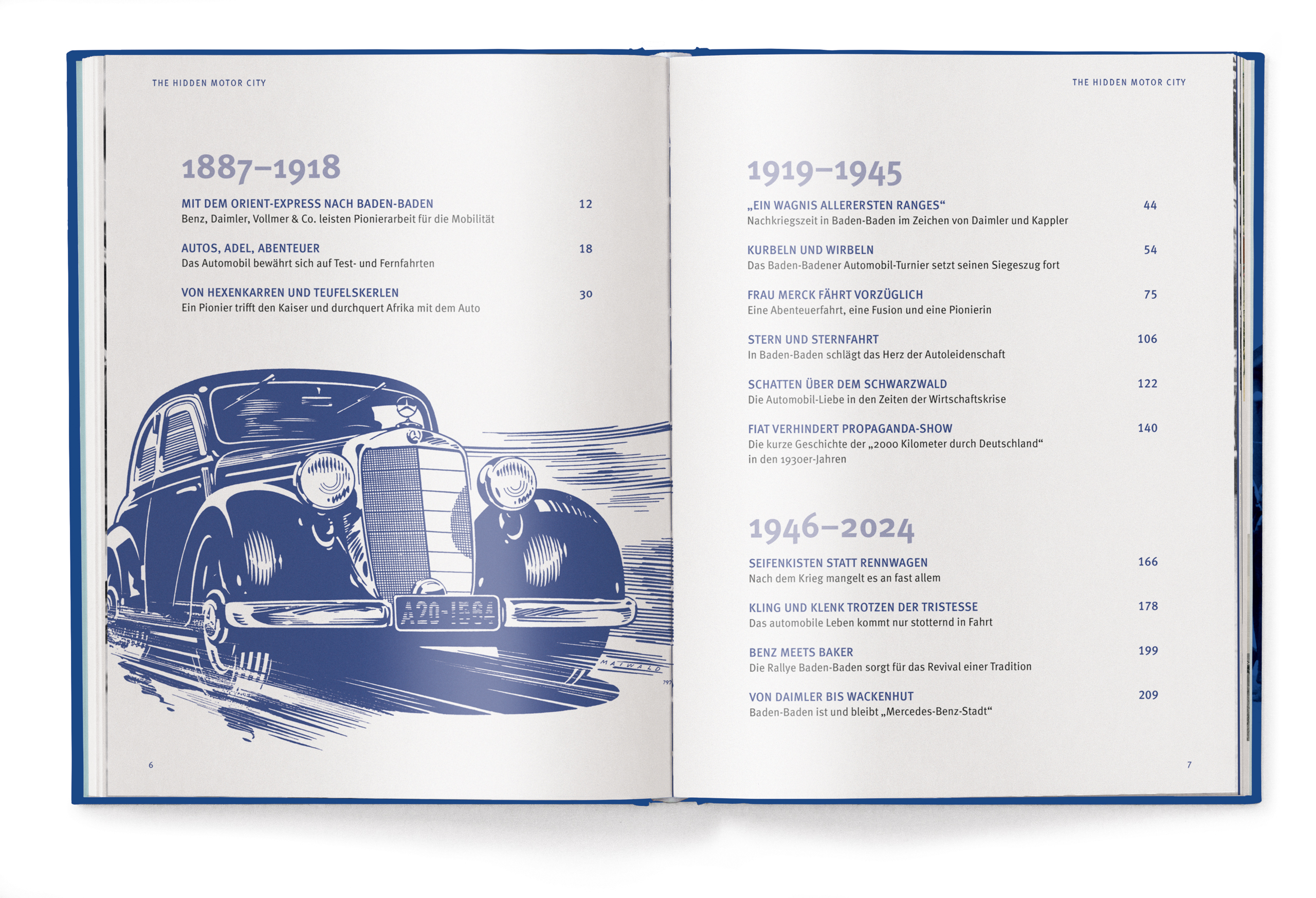 THE HIDDEN MOTOR CITY

1887–1918

MIT DEM ORIENT-EXPRESS NACH BADEN-BADEN 12
Benz, Daimler, Vollmer & Co. leisten Pionierarbeit für die Mobilität

AUTOS, ADEL, ABENTEUER 18
Das Automobil bewährt sich auf Test- und Fernfahrten

VON HEXENKARREN UND TEUFELSKERLEN 30
Ein Pionier trifft den Kaiser und durchquert Afrika mit dem Auto

A20-1564

MAIWALD

6

THE HIDDEN MOTOR CITY

1919–1945

„EIN WAGNIS ALLERERSTEN RANGES“ 44
Nachkriegszeit in Baden-Baden im Zeichen von Daimler und Kappler

KURBELN UND WIRBELN 54
Das Baden-Badener Automobil-Turnier setzt seinen Siegeszug fort

FRAU MERCK FÄHRT VORZÜGLICH 75
Eine Abenteuerfahrt, eine Fusion und eine Pionierin

STERN UND STERNFAHRT 106
In Baden-Baden schlägt das Herz der Autoleidenschaft

SCHATTEN ÜBER DEM SCHWARZWALD 122
Die Automobil-Liebe in den Zeiten der Wirtschaftskrise

FIAT VERHINDERT PROPAGANDA-SHOW 140
Die kurze Geschichte der „2000 Kilometer durch Deutschland“ in den 1930er-Jahren

1946–2024

SEIFENKISTEN STATT RENNWAGEN 166
Nach dem Krieg mangelt es an fast allem

KLING UND KLENK TROTZEN DER TRISTESSE 178
Das automobile Leben kommt nur stotternd in Fahrt

BENZ MEETS BAKER 199
Die Rallye Baden-Baden sorgt für das Revival einer Tradition

VON DAIMLER BIS WACKENHUT 209
Baden-Baden ist und bleibt „Mercedes-Benz-Stadt“

7